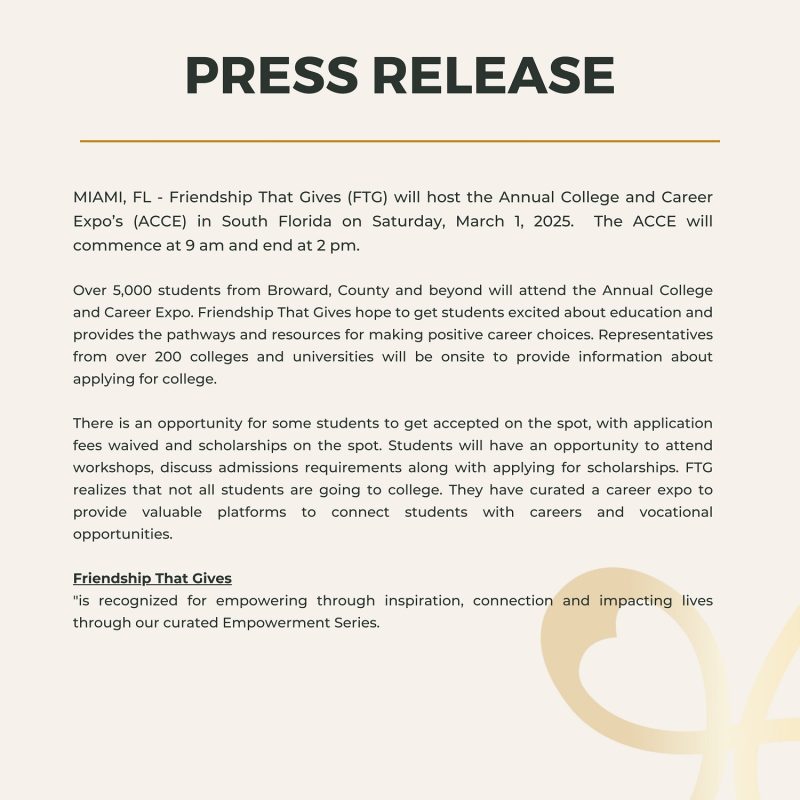 PRESS RELEASE

MIAMI, FL - Friendship That Gives (FTG) will host the Annual College and Career Expo's (ACCE) in South Florida on Saturday, March 1, 2025. The ACCE will commence at 9 am and end at 2 pm.

Over 5,000 students from Broward, County and beyond will attend the Annual College and Career Expo. Friendship That Gives hope to get students excited about education and provides the pathways and resources for making positive career choices. Representatives from over 200 colleges and universities will be onsite to provide information about applying for college.

There is an opportunity for some students to get accepted on the spot, with application fees waived and scholarships on the spot. Students will have an opportunity to attend workshops, discuss admissions requirements along with applying for scholarships. FTG realizes that not all students are going to college. They have curated a career expo to provide valuable platforms to connect students with careers and vocational opportunities.

Friendship That Gives
"is recognized for empowering through inspiration, connection and impacting lives through our curated Empowerment Series.